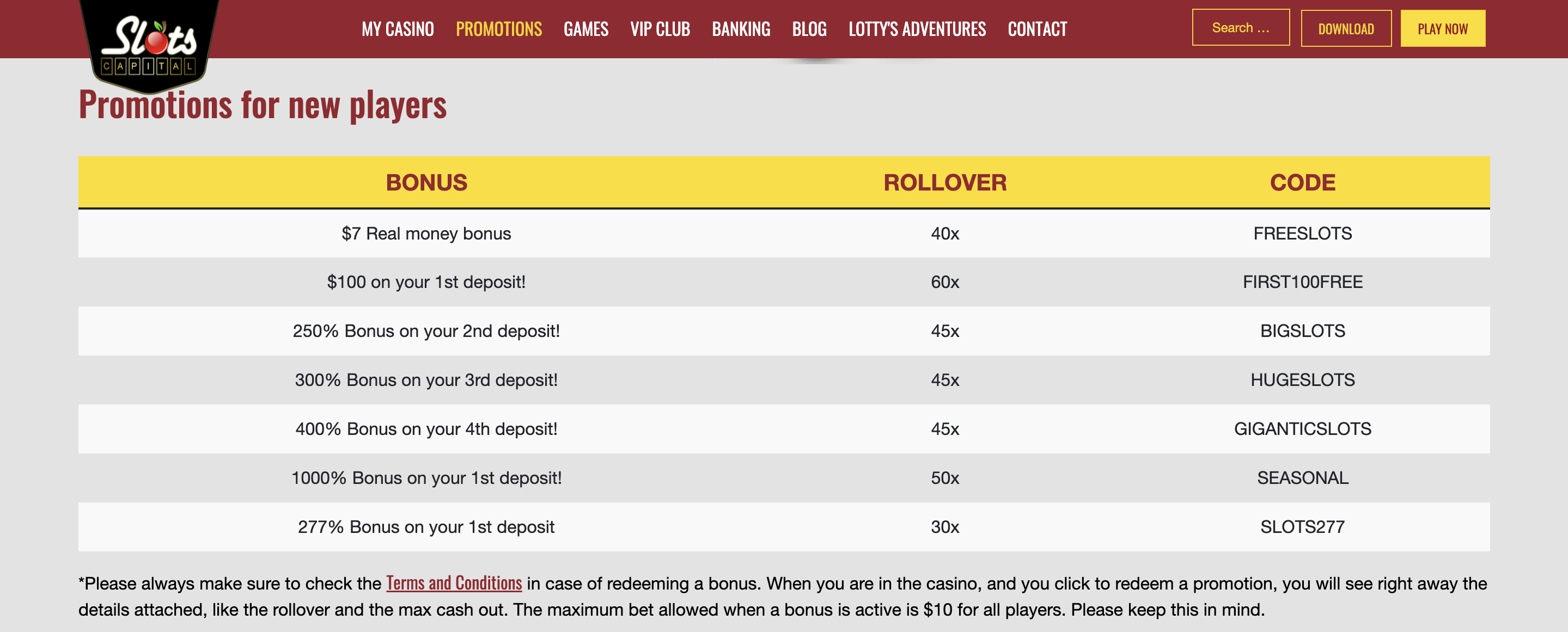 Slots CAPITAL

MY CASINO PROMOTIONS GAMES VIP CLUB BANKING BLOG LOTTY'S ADVENTURES CONTACT

Search ...

DOWNLOAD

PLAY NOW

Promotions for new players

| BONUS | ROLLOVER | CODE |
|---|---|---|
| \$7 Real money bonus | 40x | FREESLOTS |
| \$100 on your 1st deposit! | 60x | FIRST100FREE |
| 250% Bonus on your 2nd deposit! | 45x | BIGSLOTS |
| 300% Bonus on your 3rd deposit! | 45x | HUGESLOTS |
| 400% Bonus on your 4th deposit! | 45x | GIGANTICSLOTS |
| 1000% Bonus on your 1st deposit! | 50x | SEASONAL |
| 277% Bonus on your 1st deposit | 30x | SLOTS277 |

*Please always make sure to check the Terms and Conditions in case of redeeming a bonus. When you are in the casino, and you click to redeem a promotion, you will see right away the details attached, like the rollover and the max cash out. The maximum bet allowed when a bonus is active is \$10 for all players. Please keep this in mind.